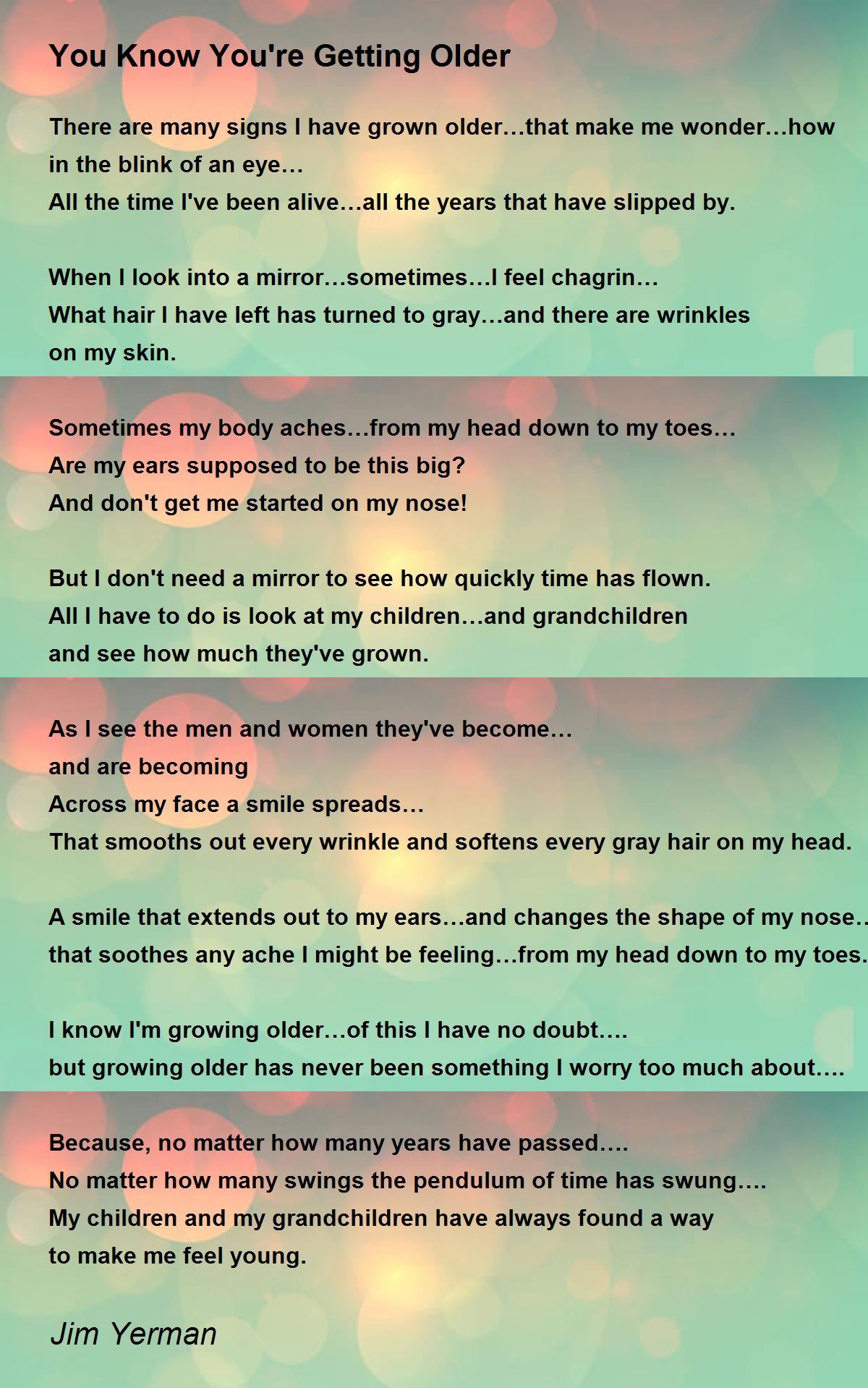 You Know You're Getting Older

There are many signs I have grown older…that make me wonder…how
in the blink of an eye…
All the time I've been alive…all the years that have slipped by.

When I look into a mirror…sometimes…I feel chagrin…
What hair I have left has turned to gray…and there are wrinkles
on my skin.

Sometimes my body aches…from my head down to my toes…
Are my ears supposed to be this big?
And don't get me started on my nose!

But I don't need a mirror to see how quickly time has flown.
All I have to do is look at my children…and grandchildren
and see how much they've grown.

As I see the men and women they've become…
and are becoming
Across my face a smile spreads…
That smooths out every wrinkle and softens every gray hair on my head.

A smile that extends out to my ears…and changes the shape of my nose…
that soothes any ache I might be feeling…from my head down to my toes.

I know I'm growing older…of this I have no doubt….
but growing older has never been something I worry too much about….

Because, no matter how many years have passed….
No matter how many swings the pendulum of time has swung….
My children and my grandchildren have always found a way
to make me feel young.

Jim Yerman